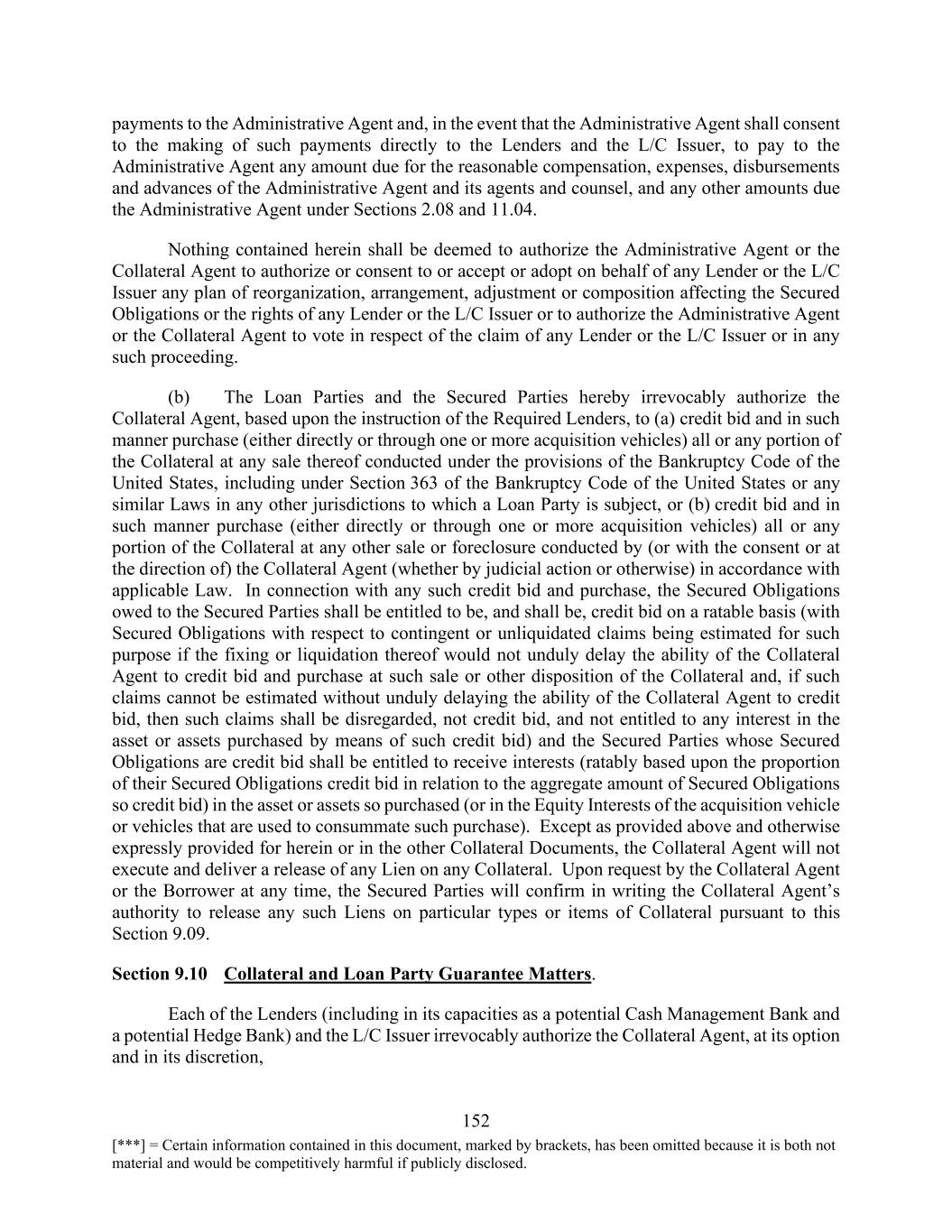 payments to the Administrative Agent and, in the event that the Administrative Agent shall consent to the making of such payments directly to the Lenders and the L/C Issuer, to pay to the Administrative Agent any amount due for the reasonable compensation, expenses, disbursements and advances of the Administrative Agent and its agents and counsel, and any other amounts due the Administrative Agent under Sections 2.08 and 11.04.

Nothing contained herein shall be deemed to authorize the Administrative Agent or the Collateral Agent to authorize or consent to or accept or adopt on behalf of any Lender or the L/C Issuer any plan of reorganization, arrangement, adjustment or composition affecting the Secured Obligations or the rights of any Lender or the L/C Issuer or to authorize the Administrative Agent or the Collateral Agent to vote in respect of the claim of any Lender or the L/C Issuer or in any such proceeding.

(b) The Loan Parties and the Secured Parties hereby irrevocably authorize the Collateral Agent, based upon the instruction of the Required Lenders, to (a) credit bid and in such manner purchase (either directly or through one or more acquisition vehicles) all or any portion of the Collateral at any sale thereof conducted under the provisions of the Bankruptcy Code of the United States, including under Section 363 of the Bankruptcy Code of the United States or any similar Laws in any other jurisdictions to which a Loan Party is subject, or (b) credit bid and in such manner purchase (either directly or through one or more acquisition vehicles) all or any portion of the Collateral at any other sale or foreclosure conducted by (or with the consent or at the direction of) the Collateral Agent (whether by judicial action or otherwise) in accordance with applicable Law. In connection with any such credit bid and purchase, the Secured Obligations owed to the Secured Parties shall be entitled to be, and shall be, credit bid on a ratable basis (with Secured Obligations with respect to contingent or unliquidated claims being estimated for such purpose if the fixing or liquidation thereof would not unduly delay the ability of the Collateral Agent to credit bid and purchase at such sale or other disposition of the Collateral and, if such claims cannot be estimated without unduly delaying the ability of the Collateral Agent to credit bid, then such claims shall be disregarded, not credit bid, and not entitled to any interest in the asset or assets purchased by means of such credit bid) and the Secured Parties whose Secured Obligations are credit bid shall be entitled to receive interests (ratably based upon the proportion of their Secured Obligations credit bid in relation to the aggregate amount of Secured Obligations so credit bid) in the asset or assets so purchased (or in the Equity Interests of the acquisition vehicle or vehicles that are used to consummate such purchase). Except as provided above and otherwise expressly provided for herein or in the other Collateral Documents, the Collateral Agent will not execute and deliver a release of any Lien on any Collateral. Upon request by the Collateral Agent or the Borrower at any time, the Secured Parties will confirm in writing the Collateral Agent's authority to release any such Liens on particular types or items of Collateral pursuant to this Section 9.09.

Section 9.10 Collateral and Loan Party Guarantee Matters.

Each of the Lenders (including in its capacities as a potential Cash Management Bank and a potential Hedge Bank) and the L/C Issuer irrevocably authorize the Collateral Agent, at its option and in its discretion,

152

[***] = Certain information contained in this document, marked by brackets, has been omitted because it is both not material and would be competitively harmful if publicly disclosed.